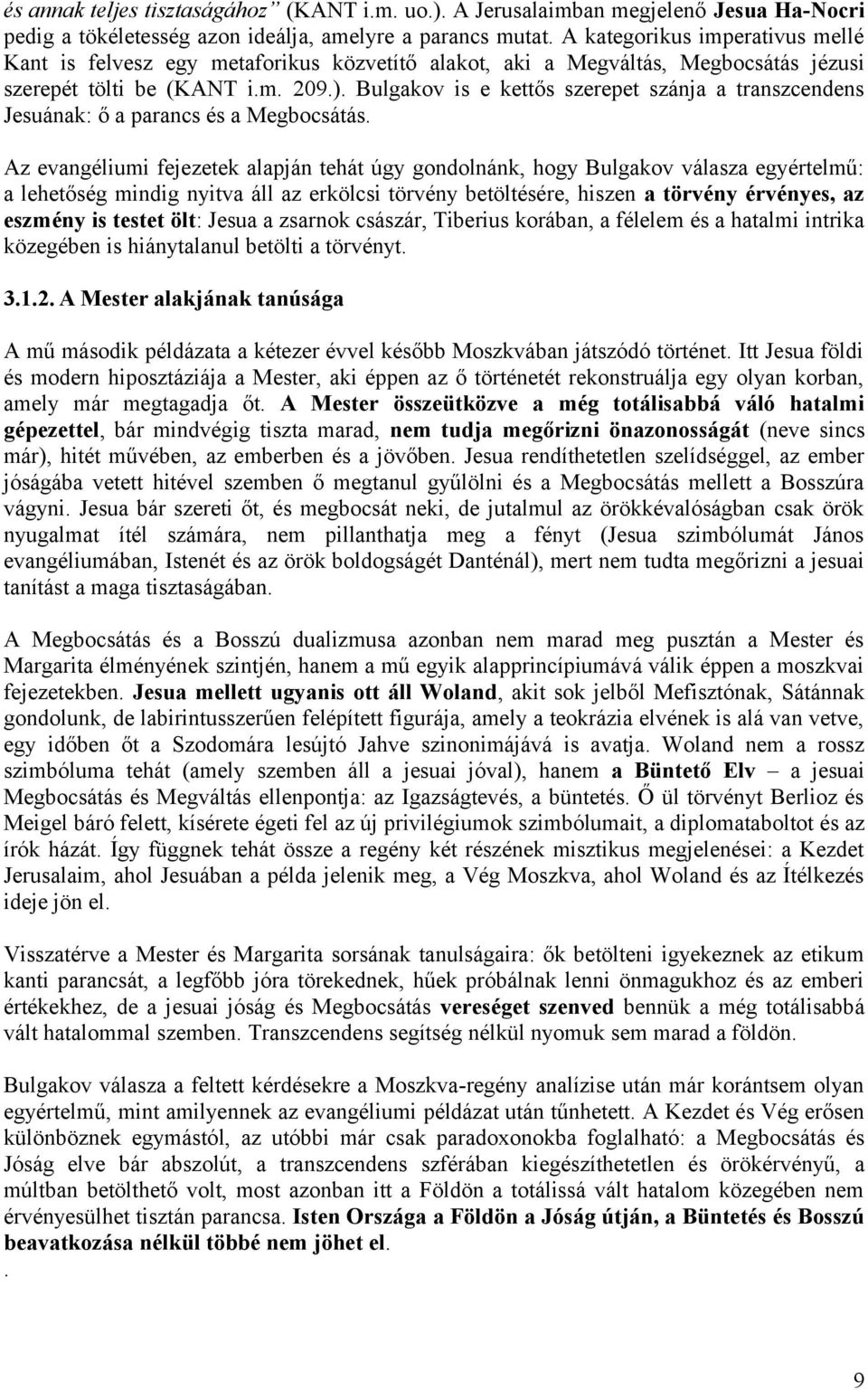 és annak teljes tisztaságához” (KANT i.m. uo.). A Jerusalaimban megjelenő Jesua Ha-Nocri pedig a tökéletesség azon ideálja, amelyre a parancs mutat. A kategorikus imperativus mellé Kant is felvesz egy metaforikus közvetítő alakot, aki a Megváltás, Megbocsátás jézusi szerepét tölti be (KANT i.m. 209.). Bulgakov is e kettős szerepet szánja a transzcendens Jesuának: ő a parancs és a Megbocsátás.

Az evangéliumi fejezetek alapján tehát úgy gondolnánk, hogy Bulgakov válasza egyértelmű: a lehetőség mindig nyitva áll az erkölcsi törvény betöltésére, hiszen a törvény érvényes, az eszmény is testet ölt: Jesua a zsarnok császár, Tiberius korában, a félelem és a hatalmi intrika közegében is hiánytalanul betölti a törvényt.

3.1.2. A Mester alakjának tanúsága

A mű második példázata a kétezer évvel később Moszkvában játszódó történet. Itt Jesua földi és modern hiposztáziája a Mester, aki éppen az ő történetét rekonstruálja egy olyan korban, amely már megtagadja őt. A Mester összeütközve a még totálisabbá váló hatalmi gépezettel, bár mindvégig tiszta marad, nem tudja megőrizni önazonosságát (neve sincs már), hitét művében, az emberben és a jövőben. Jesua rendíthetetlen szelídséggel, az ember jóságába vetett hitével szemben ő megtanul gyűlölni és a Megbocsátás mellett a Bosszúra vágyni. Jesua bár szereti őt, és megbocsát neki, de jutalmul az örökkévalóságban csak örök nyugalmat ítél számára, nem pillanthatja meg a fényt (Jesua szimbólumát János evangéliumában, Istenét és az örök boldogságét Danténál), mert nem tudta megőrizni a jesuai tanítást a maga tisztaságában.

A Megbocsátás és a Bosszú dualizmusa azonban nem marad meg pusztán a Mester és Margarita élményének szintjén, hanem a mű egyik alapprincípiumává válik éppen a moszkvai fejezetekben. Jesua mellett ugyanis ott áll Woland, akit sok jelből Mefisztónak, Sátánnak gondolunk, de labirintusszerűen felépített figurája, amely a teokrázia elvének is alá van vetve, egy időben őt a Szodomára lesújtó Jahve szinonimájává is avatja. Woland nem a rossz szimbóluma tehát (amely szemben áll a jesuai jóval), hanem a Büntető Elv – a jesuai Megbocsátás és Megváltás ellenpontja: az Igazságtevés, a büntetés. Ő ül törvényt Berlioz és Meigel báró felett, kísérete égeti fel az új privilégiumok szimbólumait, a diplomataboltot és az írók házát. Így függnek tehát össze a regény két részének misztikus megjelenései: a Kezdet Jerusalaim, ahol Jesuában a példa jelenik meg, a Vég Moszkva, ahol Woland és az Ítélkezés ideje jön el.

Visszatérve a Mester és Margarita sorsának tanulságaira: ők betölteni igyekeznek az etikum kanti parancsát, a legfőbb jóra törekednek, hűek próbálnak lenni önmagukhoz és az emberi értékekhez, de a jesuai jóság és Megbocsátás vereséget szenved bennük a még totálisabbá vált hatalommal szemben. Transzcendens segítség nélkül nyomuk sem marad a földön.

Bulgakov válasza a feltett kérdésekre a Moszkva-regény analízise után már korántsem olyan egyértelmű, mint amilyennek az evangéliumi példázat után tűnhetett. A Kezdet és Vég erősen különböznek egymástól, az utóbbi már csak paradoxonokba foglalható: a Megbocsátás és Jóság elve bár abszolút, a transzcendens szférában kiegészíthetetlen és örökérvényű, a múltban betölthető volt, most azonban itt a Földön a totálissá vált hatalom közegében nem érvényesülhet tisztán parancsa. Isten Országa a Földön a Jóság útján, a Büntetés és Bosszú beavatkozása nélkül többé nem jöhet el.

.

9